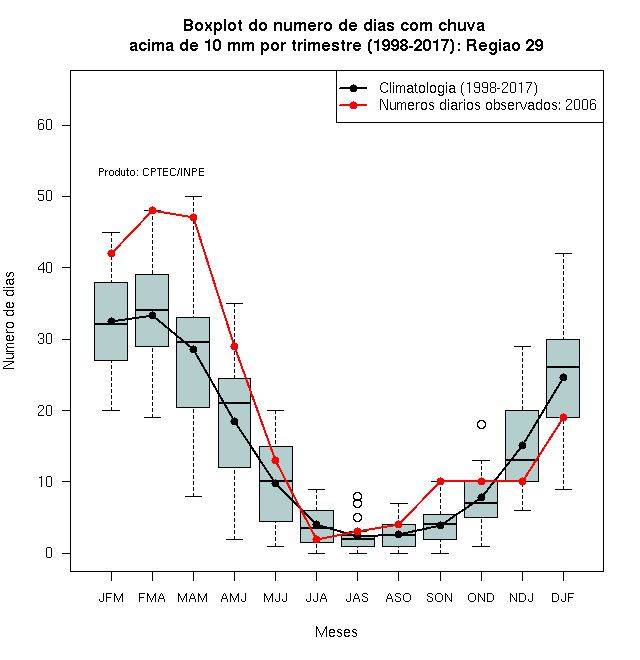 Boxplot do numero de dias com chuva
acima de 10 mm por trimestre (1998-2017): Regiao 29

Climatologia (1998-2017)
Numeros diarios observados: 2006

Produto: CPTEC/INPE

Numero de dias

60
50
40
30
20
10
0

JFM FMA MAM AMJ MJJ JJA JAS ASO SON OND NDJ DJF

Meses